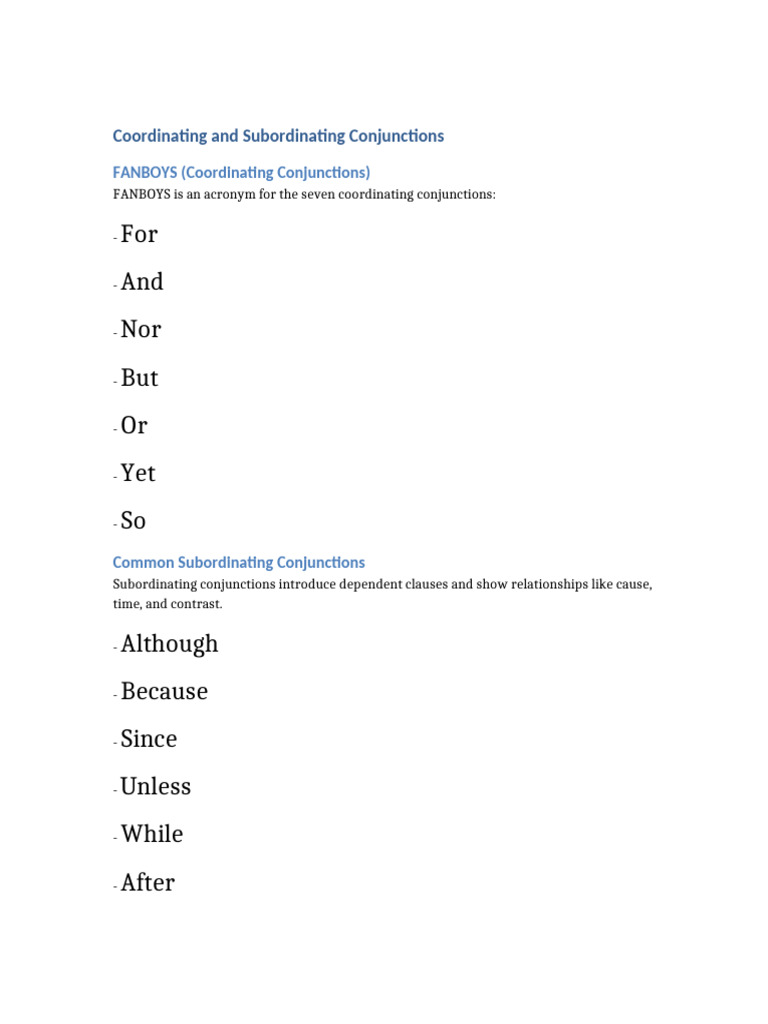 Coordinating and Subordinating Conjunctions

FANBOYS (Coordinating Conjunctions)

FANBOYS is an acronym for the seven coordinating conjunctions:

- For

- And

- Nor

- But

- Or

- Yet

- So

Common Subordinating Conjunctions

Subordinating conjunctions introduce dependent clauses and show relationships like cause, time, and contrast.

- Although

- Because

- Since

- Unless

- While

- After